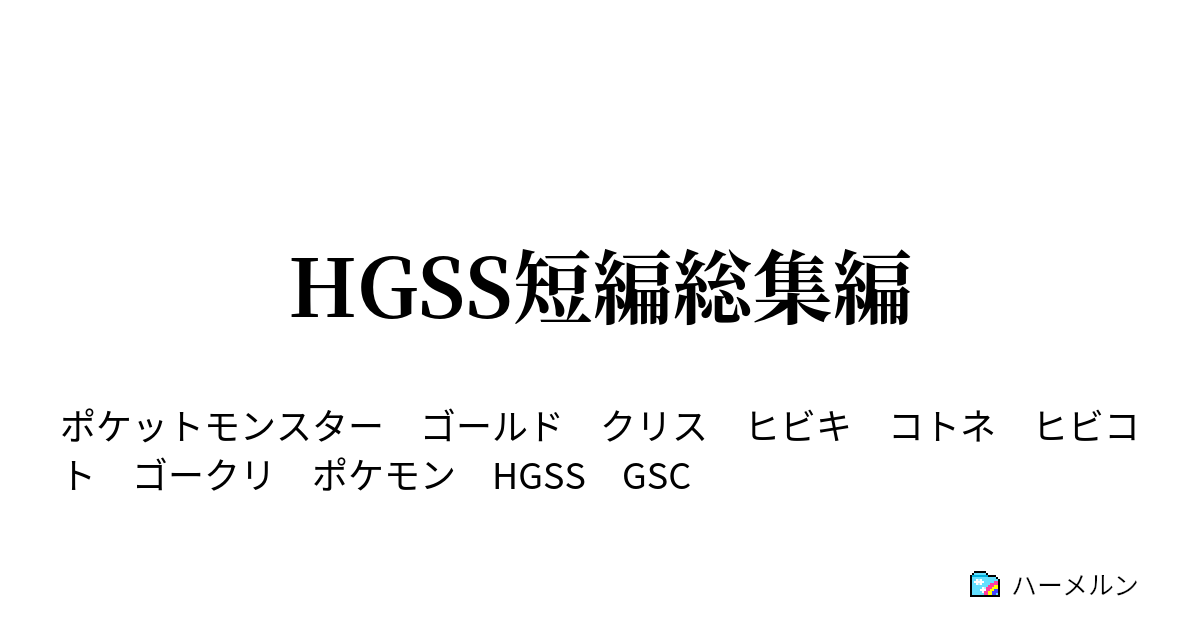 HGSS短編総集編

ポケットモンスター　ゴールド　クリス　ヒビキ　コトネ　ヒビコト　ゴークリ　ポケモン　HGSS　GSC

ハーメルン